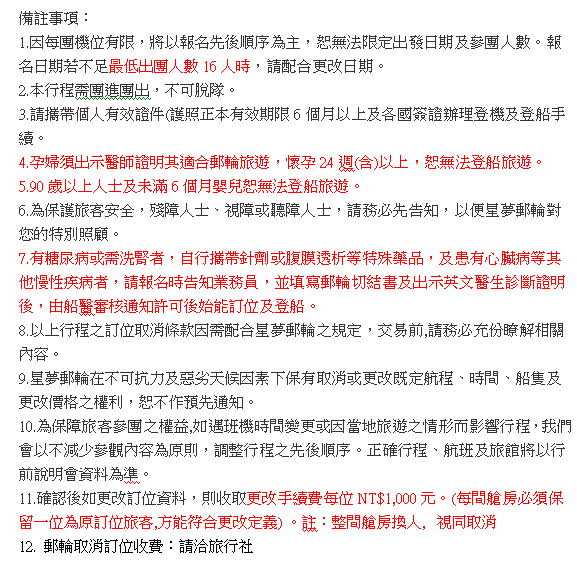 備註事項：
1.因每團機位有限，將以報名先後順序為主，恕無法限定出發日期及參團人數。報名日期若不足最低出團人數 16 人時，請配合更改日期。
2.本行程需團進團出，不可脫隊。
3.請攜帶個人有效證件(護照正本有效期限 6 個月以上及各國簽證辦理登機及登船手續。
4.孕婦須出示醫師證明其適合郵輪旅遊，懷孕 24 週(含)以上，恕無法登船旅遊。
5.90 歲以上人士及未滿 6 個月嬰兒恕無法登船旅遊。
6.為保護旅客安全，殘障人士、視障或聽障人士，請務必先告知，以便星夢郵輪對您的特別照顧。
7.有糖尿病或需洗腎者，自行攜帶針劑或腹膜透析等特殊藥品，及患有心臟病等其他慢性疾病者，請報名時告知業務員，並填寫郵輪切結書及出示英文醫生診斷證明後，由船醫審核通知許可後始能訂位及登船。
8.以上行程之訂位取消條款因需配合星夢郵輪之規定，交易前,請務必充份瞭解相關內容。
9.星夢郵輪在不可抗力及惡劣天候因素下保有取消或更改既定航程、時間、船隻及更改價格之權利，恕不作預先通知。
10.為保障旅客參團之權益,如遇班機時間變更或因當地旅遊之情形而影響行程，我們會以不減少參觀內容為原則，調整行程之先後順序。正確行程、航班及旅館將以行前說明會資料為準。
11.確認後如更改訂位資料，則收取更改手續費每位 NT$1,000 元。(每間艙房必須保留一位為原訂位旅客,方能符合更改定義) 。註：整間艙房換人, 視同取消
12. 郵輪取消訂位收費：請洽旅行社